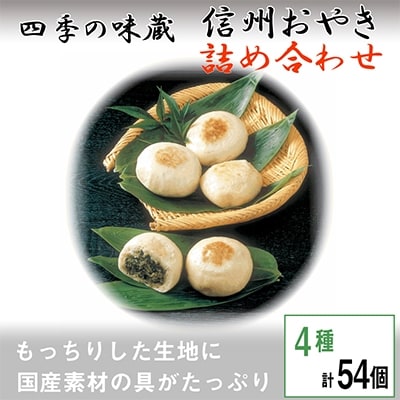 四季の味蔵 信州おやき
詰め合わせ

もっちりした生地に
国産素材の具がたっぷり

4種
計54個